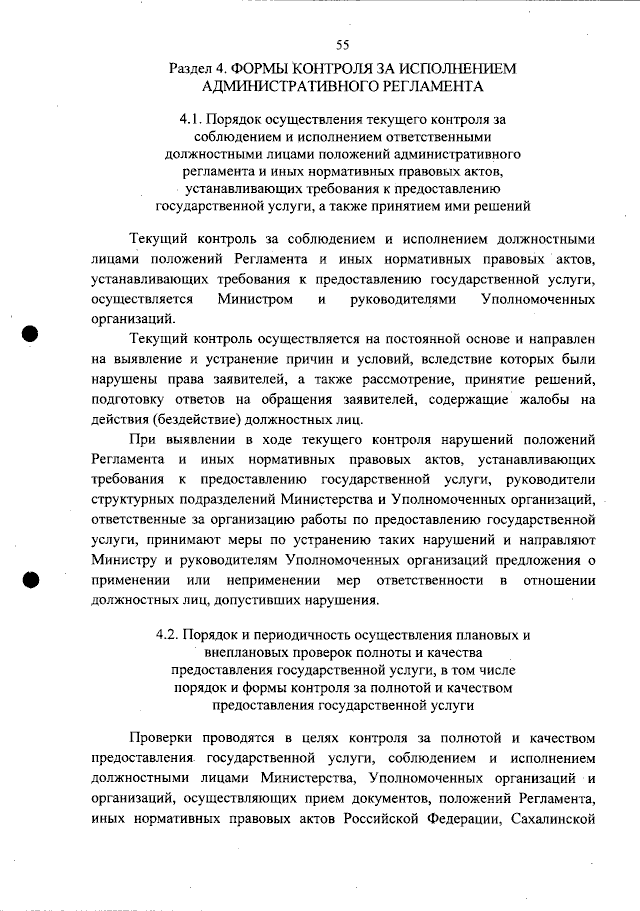 55

Раздел 4. ФОРМЫ КОНТРОЛЯ ЗА ИСПОЛНЕНИЕМ АДМИНИСТРАТИВНОГО РЕГЛАМЕНТА

4.1. Порядок осуществления текущего контроля за соблюдением и исполнением ответственными должностными лицами положений административного регламента и иных нормативных правовых актов, устанавливающих требования к предоставлению государственной услуги, а также принятием ими решений

Текущий контроль за соблюдением и исполнением должностными лицами положений Регламента и иных нормативных правовых актов, устанавливающих требования к предоставлению государственной услуги, осуществляется Министром и руководителями Уполномоченных организаций.

Текущий контроль осуществляется на постоянной основе и направлен на выявление и устранение причин и условий, вследствие которых были нарушены права заявителей, а также рассмотрение, принятие решений, подготовку ответов на обращения заявителей, содержащие жалобы на действия (бездействие) должностных лиц.

При выявлении в ходе текущего контроля нарушений положений Регламента и иных нормативных правовых актов, устанавливающих требования к предоставлению государственной услуги, руководители структурных подразделений Министерства и Уполномоченных организаций, ответственные за организацию работы по предоставлению государственной услуги, принимают меры по устранению таких нарушений и направляют Министру и руководителям Уполномоченных организаций предложения о применении или неприменении мер ответственности в отношении должностных лиц, допустивших нарушения.

4.2. Порядок и периодичность осуществления плановых и внеплановых проверок полноты и качества предоставления государственной услуги, в том числе порядок и формы контроля за полнотой и качеством предоставления государственной услуги

Проверки проводятся в целях контроля за полнотой и качеством предоставления государственной услуги, соблюдением и исполнением должностными лицами Министерства, Уполномоченных организаций и организаций, осуществляющих прием документов, положений Регламента, иных нормативных правовых актов Российской Федерации, Сахалинской